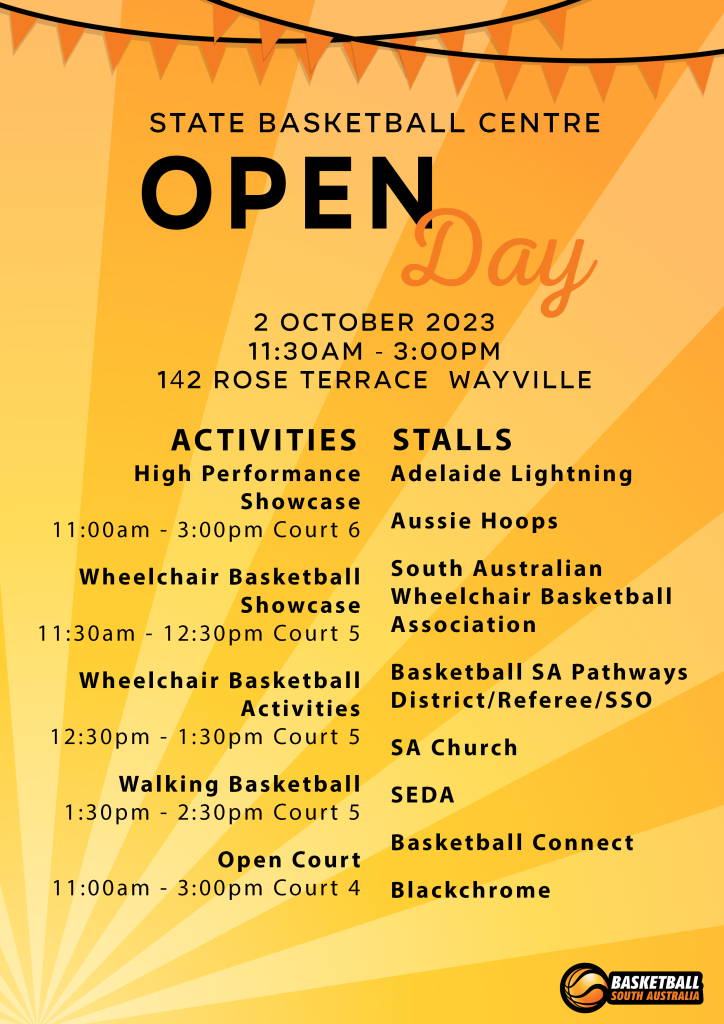 STATE BASKETBALL CENTRE

OPEN Day

2 OCTOBER 2023
11:30AM - 3:00PM
142 ROSE TERRACE WAYVILLE

ACTIVITIES

High Performance Showcase
11:00am - 3:00pm Court 6

Wheelchair Basketball Showcase
11:30am - 12:30pm Court 5

Wheelchair Basketball Activities
12:30pm - 1:30pm Court 5

Walking Basketball
1:30pm - 2:30pm Court 5

Open Court
11:00am - 3:00pm Court 4

STALLS

Adelaide Lightning

Aussie Hoops

South Australian Wheelchair Basketball Association

Basketball SA Pathways District/Referee/SSO

SA Church

SEDA

Basketball Connect

Blackchrome

BASKETBALL SOUTH AUSTRALIA